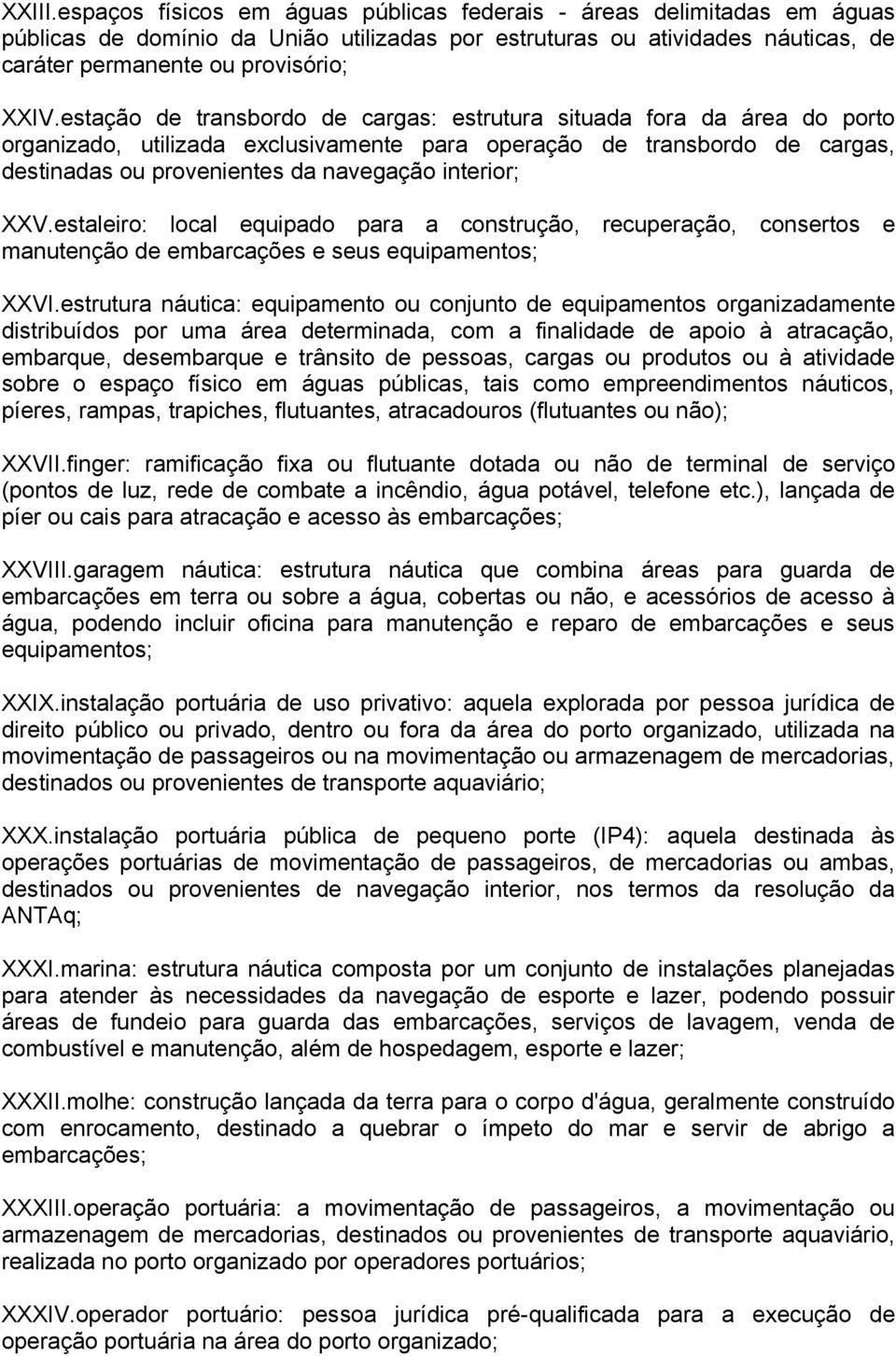 XXIII.espaços físicos em águas públicas federais - áreas delimitadas em águas públicas de domínio da União utilizadas por estruturas ou atividades náuticas, de caráter permanente ou provisório;

XXIV.estação de transbordo de cargas: estrutura situada fora da área do porto organizado, utilizada exclusivamente para operação de transbordo de cargas, destinadas ou provenientes da navegação interior;

XXV.estaleiro: local equipado para a construção, recuperação, consertos e manutenção de embarcações e seus equipamentos;

XXVI.estrutura náutica: equipamento ou conjunto de equipamentos organizadamente distribuídos por uma área determinada, com a finalidade de apoio à atracação, embarque, desembarque e trânsito de pessoas, cargas ou produtos ou à atividade sobre o espaço físico em águas públicas, tais como empreendimentos náuticos, píeres, rampas, trapiches, flutuantes, atracadouros (flutuantes ou não);

XXVII.finger: ramificação fixa ou flutuante dotada ou não de terminal de serviço (pontos de luz, rede de combate a incêndio, água potável, telefone etc.), lançada de píer ou cais para atracação e acesso às embarcações;

XXVIII.garagem náutica: estrutura náutica que combina áreas para guarda de embarcações em terra ou sobre a água, cobertas ou não, e acessórios de acesso à água, podendo incluir oficina para manutenção e reparo de embarcações e seus equipamentos;

XXIX.instalação portuária de uso privativo: aquela explorada por pessoa jurídica de direito público ou privado, dentro ou fora da área do porto organizado, utilizada na movimentação de passageiros ou na movimentação ou armazenagem de mercadorias, destinados ou provenientes de transporte aquaviário;

XXX.instalação portuária pública de pequeno porte (IP4): aquela destinada às operações portuárias de movimentação de passageiros, de mercadorias ou ambas, destinados ou provenientes de navegação interior, nos termos da resolução da ANTAq;

XXXI.marina: estrutura náutica composta por um conjunto de instalações planejadas para atender às necessidades da navegação de esporte e lazer, podendo possuir áreas de fundeio para guarda das embarcações, serviços de lavagem, venda de combustível e manutenção, além de hospedagem, esporte e lazer;

XXXII.molhe: construção lançada da terra para o corpo d'água, geralmente construído com enrocamento, destinado a quebrar o ímpeto do mar e servir de abrigo a embarcações;

XXXIII.operação portuária: a movimentação de passageiros, a movimentação ou armazenagem de mercadorias, destinados ou provenientes de transporte aquaviário, realizada no porto organizado por operadores portuários;

XXXIV.operador portuário: pessoa jurídica pré-qualificada para a execução de operação portuária na área do porto organizado;